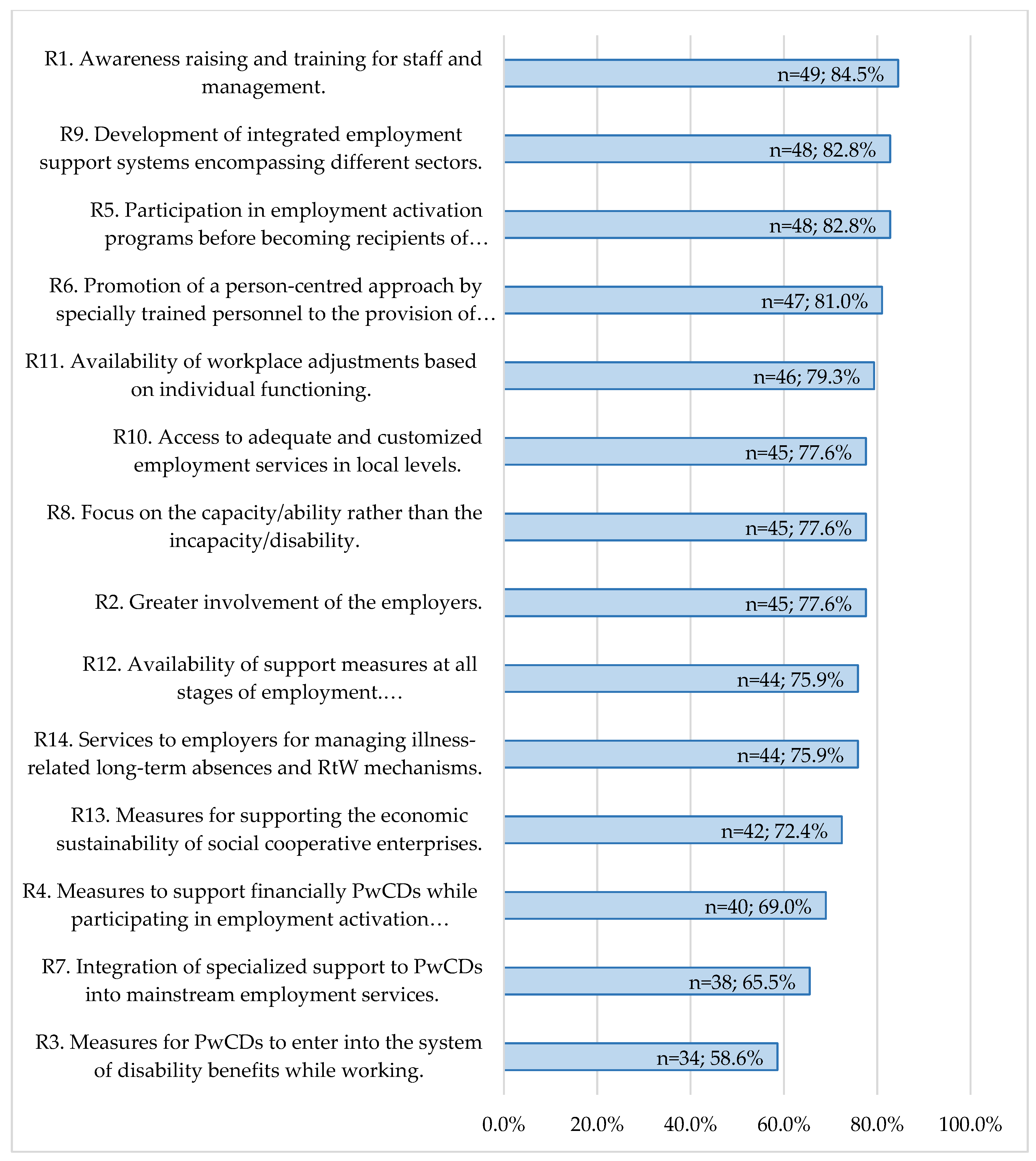 R1. Awareness raising and training for staff and management.

n=49; 84.5%

R9. Development of integrated employment support systems encompassing different sectors.

n=48; 82.8%

R5. Participation in employment activation programs before becoming recipients of…

n=48; 82.8%

R6. Promotion of a person-centred approach by specially trained personnel to the provision of…

n=47; 81.0%

R11. Availability of workplace adjustments based on individual functioning.

n=46; 79.3%

R10. Access to adequate and customized employment services in local levels.

n=45; 77.6%

R8. Focus on the capacity/ability rather than the incapacity/disability.

n=45; 77.6%

R2. Greater involvement of the employers.

n=45; 77.6%

R12. Availability of support measures at all stages of employment.…

n=44; 75.9%

R14. Services to employers for managing illness-related long-term absences and RtW mechanisms.

n=44; 75.9%

R13. Measures for supporting the economic sustainability of social cooperative enterprises.

n=42; 72.4%

R4. Measures to support financially PwCDs while participating in employment activation…

n=40; 69.0%

R7. Integration of specialized support to PwCDs into mainstream employment services.

n=38; 65.5%

R3. Measures for PwCDs to enter into the system of disability benefits while working.

n=34; 58.6%

0.0% 20.0% 40.0% 60.0% 80.0% 100.0%